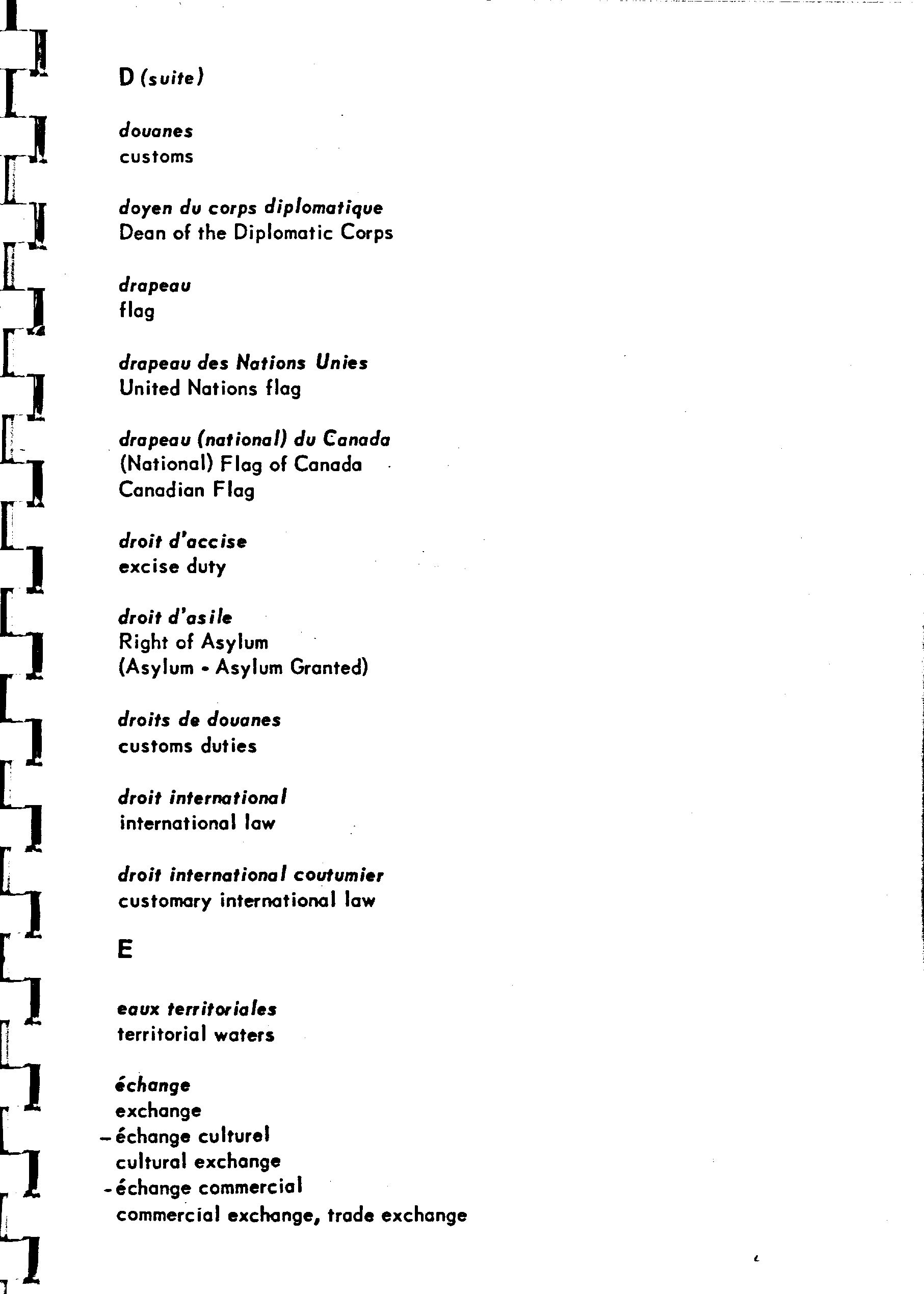 D (suite)

douanes
customs

doyen du corps diplomatique
Dean of the Diplomatic Corps

drapeau
flag

drapeau des Nations Unies
United Nations flag

drapeau (national) du Canada
(National) Flag of Canada
Canadian Flag

droit d'accise
excise duty

droit d'asile
Right of Asylum
(Asylum - Asylum Granted)

droits de douanes
customs duties

droit international
international law

droit international coutumier
customary international law

E

eaux territoriales
territorial waters

échange
exchange
– échange culturel
cultural exchange
- échange commercial
commercial exchange, trade exchange